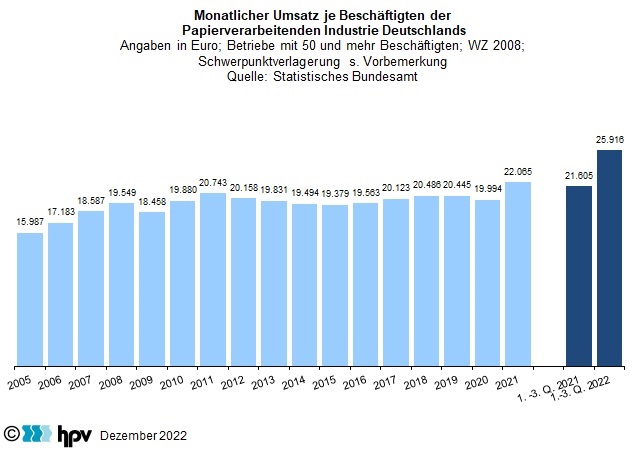 Monatlicher Umsatz je Beschäftigten der Papierverarbeitenden Industrie Deutschlands
Angaben in Euro; Betriebe mit 50 und mehr Beschäftigten; WZ 2008; Schwerpunktverlagerung s. Vorbemerkung
Quelle: Statistisches Bundesamt

15.987
17.183
18.587
19.549
18.458
19.880
20.743
20.158
19.831
19.494
19.379
19.563
20.123
20.486
20.445
19.994
22.065
21.605
25.916

2005
2006
2007
2008
2009
2010
2011
2012
2013
2014
2015
2016
2017
2018
2019
2020
2021
1. -3. Q. 2021
1.-3. Q. 2022

© hpv Dezember 2022